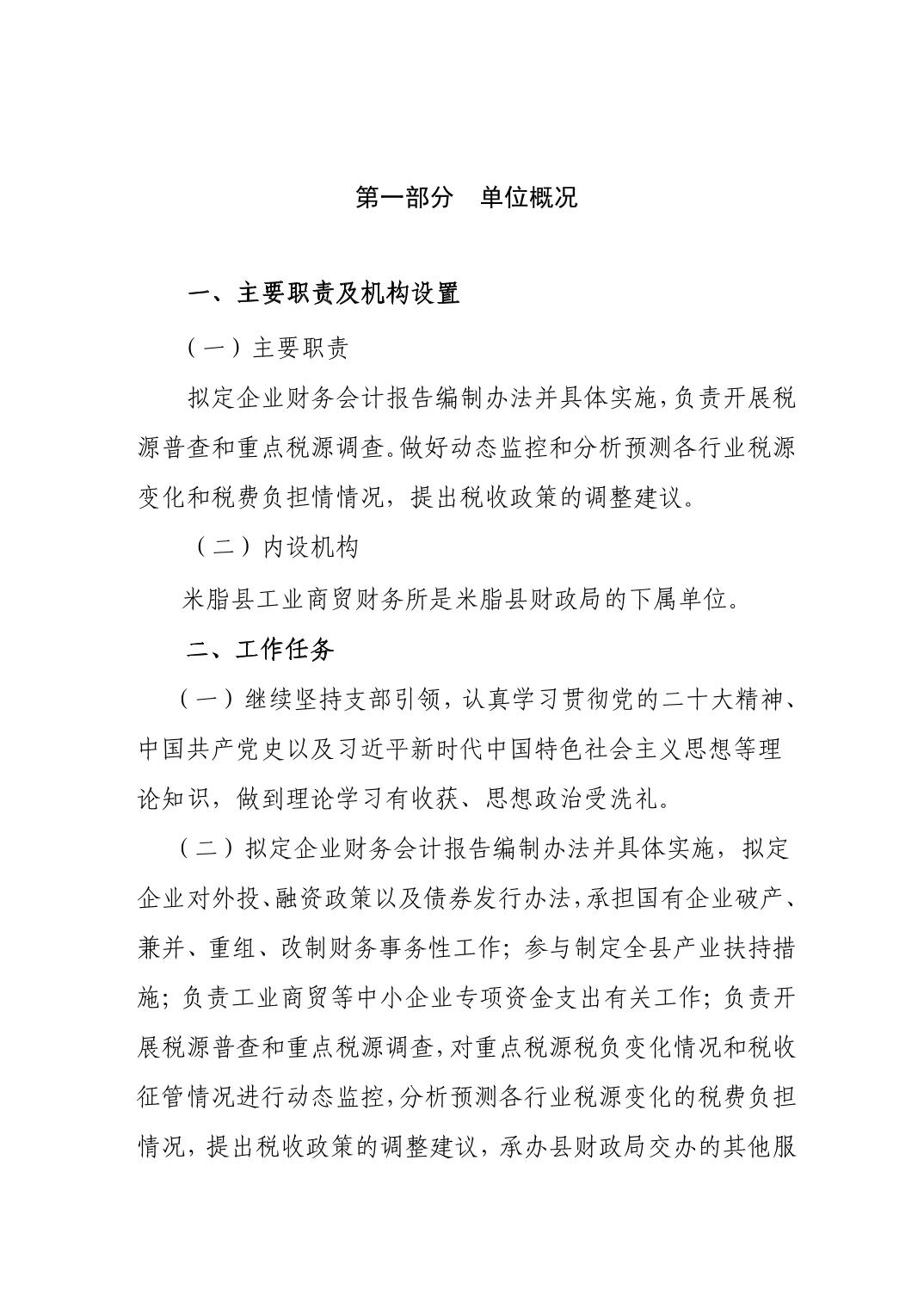 第一部分　单位概况

一、主要职责及机构设置

（一）主要职责

拟定企业财务会计报告编制办法并具体实施，负责开展税源普查和重点税源调查。做好动态监控和分析预测各行业税源变化和税费负担情情况，提出税收政策的调整建议。

（二）内设机构

米脂县工业商贸财务所是米脂县财政局的下属单位。

二、工作任务

（一）继续坚持支部引领，认真学习贯彻党的二十大精神、中国共产党史以及习近平新时代中国特色社会主义思想等理论知识，做到理论学习有收获、思想政治受洗礼。

（二）拟定企业财务会计报告编制办法并具体实施，拟定企业对外投、融资政策以及债券发行办法，承担国有企业破产、兼并、重组、改制财务事务性工作；参与制定全县产业扶持措施；负责工业商贸等中小企业专项资金支出有关工作；负责开展税源普查和重点税源调查，对重点税源税负变化情况和税收征管情况进行动态监控，分析预测各行业税源变化的税费负担情况，提出税收政策的调整建议，承办县财政局交办的其他服